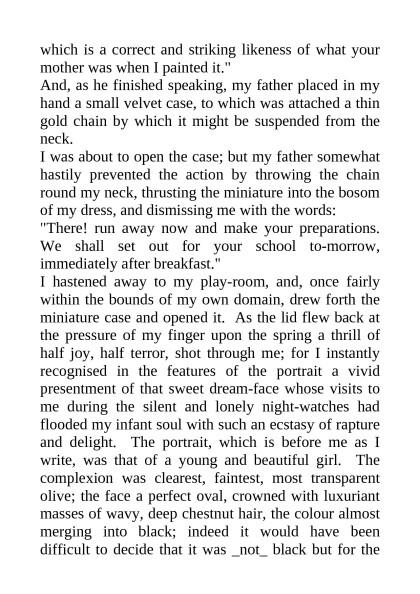 which is a correct and striking likeness of what your mother was when I painted it."

And, as he finished speaking, my father placed in my hand a small velvet case, to which was attached a thin gold chain by which it might be suspended from the neck.

I was about to open the case; but my father somewhat hastily prevented the action by throwing the chain round my neck, thrusting the miniature into the bosom of my dress, and dismissing me with the words:

"There! run away now and make your preparations. We shall set out for your school to-morrow, immediately after breakfast."

I hastened away to my play-room, and, once fairly within the bounds of my own domain, drew forth the miniature case and opened it. As the lid flew back at the pressure of my finger upon the spring a thrill of half joy, half terror, shot through me; for I instantly recognised in the features of the portrait a vivid presentment of that sweet dream-face whose visits to me during the silent and lonely night-watches had flooded my infant soul with such an ecstasy of rapture and delight. The portrait, which is before me as I write, was that of a young and beautiful girl. The complexion was clearest, faintest, most transparent olive; the face a perfect oval, crowned with luxuriant masses of wavy, deep chestnut hair, the colour almost merging into black; indeed it would have been difficult to decide that it was _not_ black but for the